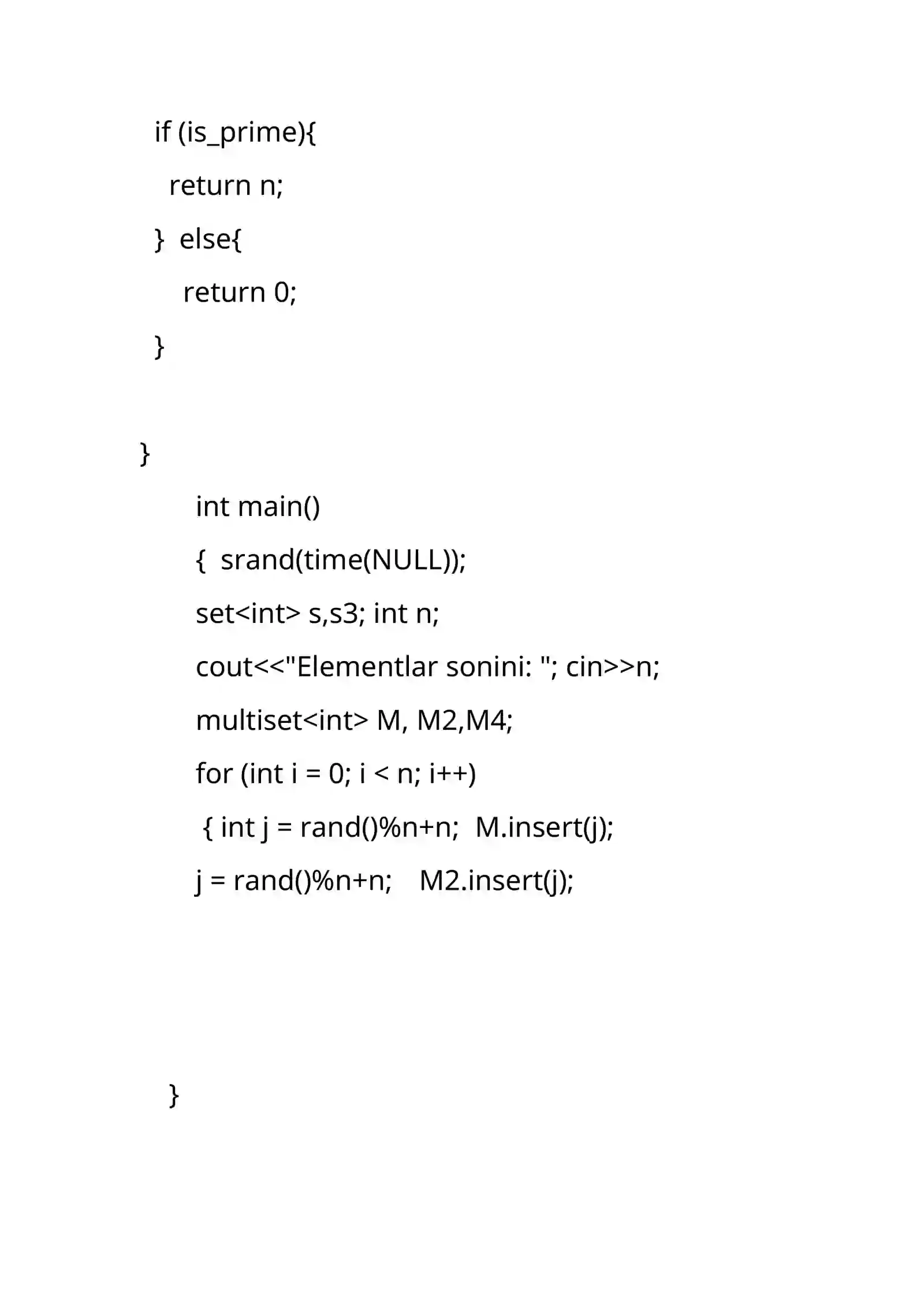 if (is_prime){
  return n;
}  else{
    return 0;
}

}
int main()
{  srand(time(NULL));
set<int> s,s3; int n;
cout<<"Elementlar sonini: "; cin>>n;
multiset<int> M, M2,M4;
for (int i = 0; i < n; i++)
 { int j = rand()%n+n;  M.insert(j);
j = rand()%n+n;    M2.insert(j);

}